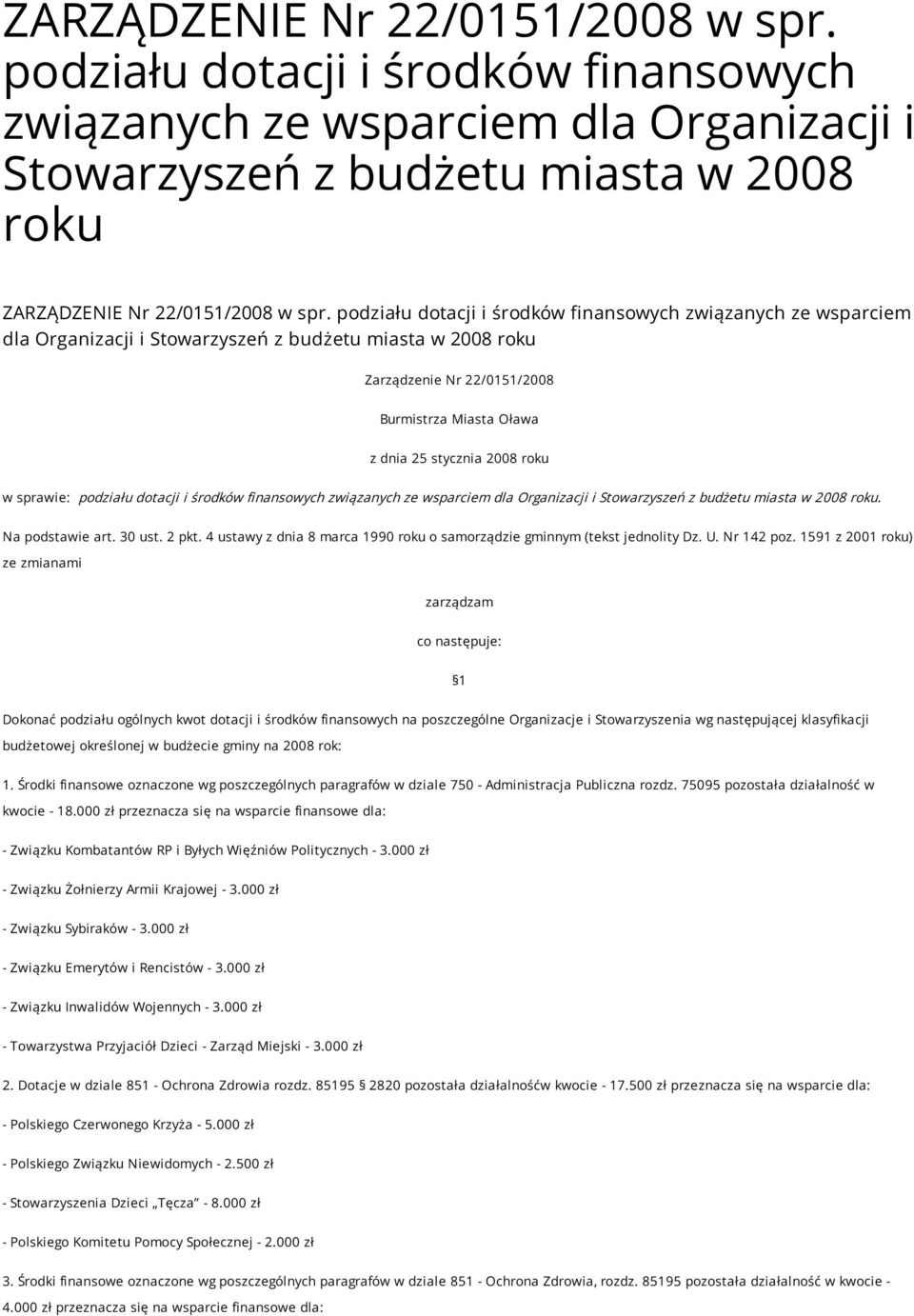 ZARZĄDZENIE Nr 22/0151/2008 w spr. podziału dotacji i środków finansowych związanych ze wsparciem dla Organizacji i Stowarzyszeń z budżetu miasta w 2008 roku

ZARZĄDZENIE Nr 22/0151/2008 w spr. podziału dotacji i środków finansowych związanych ze wsparciem dla Organizacji i Stowarzyszeń z budżetu miasta w 2008 roku

Zarządzenie Nr 22/0151/2008

Burmistrza Miasta Oława

z dnia 25 stycznia 2008 roku

w sprawie: podziału dotacji i środków finansowych związanych ze wsparciem dla Organizacji i Stowarzyszeń z budżetu miasta w 2008 roku.

Na podstawie art. 30 ust. 2 pkt. 4 ustawy z dnia 8 marca 1990 roku o samorządzie gminnym (tekst jednolity Dz. U. Nr 142 poz. 1591 z 2001 roku) ze zmianami

zarządzam

co następuje:

§1

Dokonać podziału ogólnych kwot dotacji i środków finansowych na poszczególne Organizacje i Stowarzyszenia wg następującej klasyfikacji budżetowej określonej w budżecie gminy na 2008 rok:

1. Środki finansowe oznaczone wg poszczególnych paragrafów w dziale 750 - Administracja Publiczna rozdz. 75095 pozostała działalność w kwocie - 18.000 zł przeznacza się na wsparcie finansowe dla:

- Związku Kombatantów RP i Byłych Więźniów Politycznych - 3.000 zł

- Związku Żołnierzy Armii Krajowej - 3.000 zł

- Związku Sybiraków - 3.000 zł

- Związku Emerytów i Rencistów - 3.000 zł

- Związku Inwalidów Wojennych - 3.000 zł

- Towarzystwa Przyjaciół Dzieci - Zarząd Miejski - 3.000 zł

2. Dotacje w dziale 851 - Ochrona Zdrowia rozdz. 85195 § 2820 pozostała działalnośćw kwocie - 17.500 zł przeznacza się na wsparcie dla:

- Polskiego Czerwonego Krzyża - 5.000 zł

- Polskiego Związku Niewidomych - 2.500 zł

- Stowarzyszenia Dzieci „Tęcza" - 8.000 zł

- Polskiego Komitetu Pomocy Społecznej - 2.000 zł

3. Środki finansowe oznaczone wg poszczególnych paragrafów w dziale 851 - Ochrona Zdrowia, rozdz. 85195 pozostała działalność w kwocie - 4.000 zł przeznacza się na wsparcie finansowe dla: